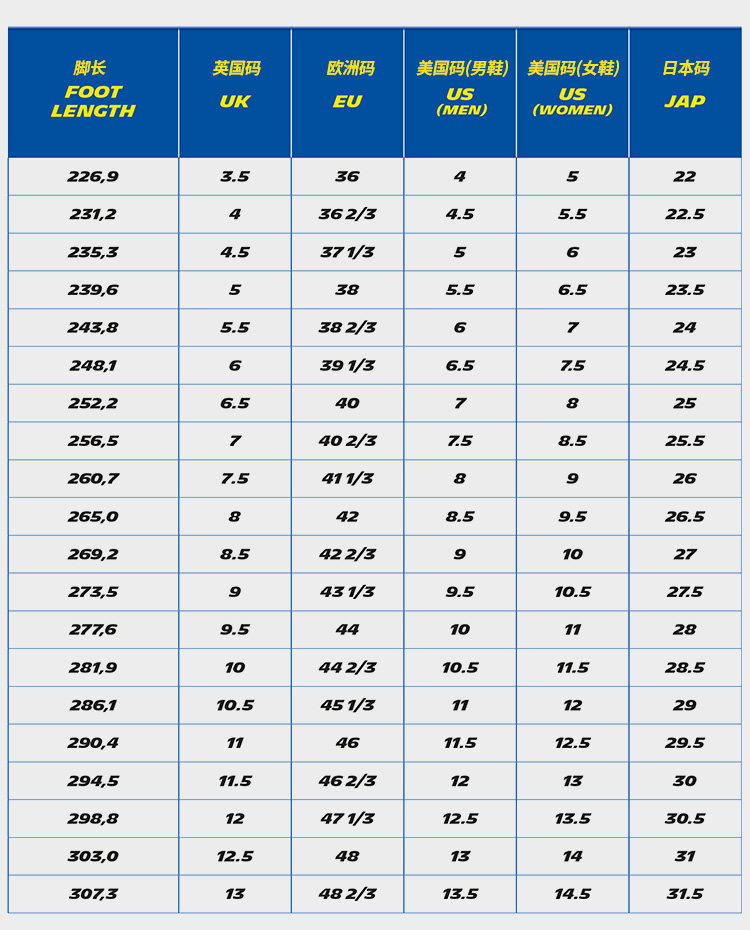 | 脚长 FOOT LENGTH | 英国码 UK | 欧洲码 EU | 美国码(男鞋) US (MEN) | 美国码(女鞋) US (WOMEN) | 日本码 JAP |
|---|---|---|---|---|---|
| 226,9 | 3.5 | 36 | 4 | 5 | 22 |
| 231,2 | 4 | 36 2/3 | 4.5 | 5.5 | 22.5 |
| 235,3 | 4.5 | 37 1/3 | 5 | 6 | 23 |
| 239,6 | 5 | 38 | 5.5 | 6.5 | 23.5 |
| 243,8 | 5.5 | 38 2/3 | 6 | 7 | 24 |
| 248,1 | 6 | 39 1/3 | 6.5 | 7.5 | 24.5 |
| 252,2 | 6.5 | 40 | 7 | 8 | 25 |
| 256,5 | 7 | 40 2/3 | 7.5 | 8.5 | 25.5 |
| 260,7 | 7.5 | 41 1/3 | 8 | 9 | 26 |
| 265,0 | 8 | 42 | 8.5 | 9.5 | 26.5 |
| 269,2 | 8.5 | 42 2/3 | 9 | 10 | 27 |
| 273,5 | 9 | 43 1/3 | 9.5 | 10.5 | 27.5 |
| 277,6 | 9.5 | 44 | 10 | 11 | 28 |
| 281,9 | 10 | 44 2/3 | 10.5 | 11.5 | 28.5 |
| 286,1 | 10.5 | 45 1/3 | 11 | 12 | 29 |
| 290,4 | 11 | 46 | 11.5 | 12.5 | 29.5 |
| 294,5 | 11.5 | 46 2/3 | 12 | 13 | 30 |
| 298,8 | 12 | 47 1/3 | 12.5 | 13.5 | 30.5 |
| 303,0 | 12.5 | 48 | 13 | 14 | 31 |
| 307,3 | 13 | 48 2/3 | 13.5 | 14.5 | 31.5 |